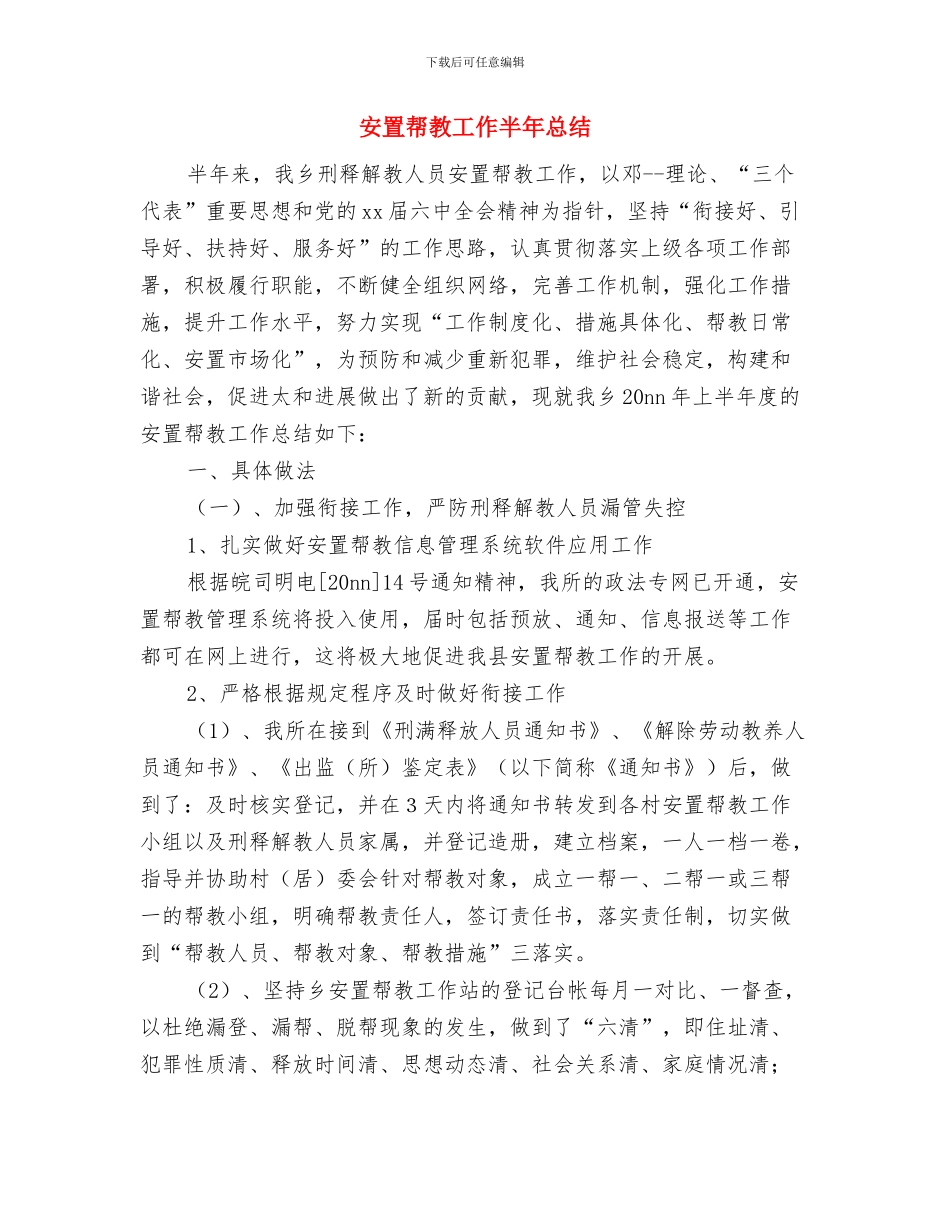 下载后可任意编辑

安置帮教工作半年总结

半年来，我乡刑释解教人员安置帮教工作，以邓--理论、“三个代表”重要思想和党的xx届六中全会精神为指针，坚持“衔接好、引导好、扶持好、服务好”的工作思路，认真贯彻落实上级各项工作部署，积极履行职能，不断健全组织网络，完善工作机制，强化工作措施，提升工作水平，努力实现“工作制度化、措施具体化、帮教日常化、安置市场化”，为预防和减少重新犯罪，维护社会稳定，构建和谐社会，促进太和进展做出了新的贡献，现就我乡20nn年上半年度的安置帮教工作总结如下：

一、具体做法

（一）、加强衔接工作，严防刑释解教人员漏管失控

1、扎实做好安置帮教信息管理系统软件应用工作

根据皖司明电[20nn]14号通知精神，我所的政法专网已开通，安置帮教管理系统将投入使用，届时包括预放、通知、信息报送等工作都可在网上进行，这将极大地促进我县安置帮教工作的开展。

2、严格根据规定程序及时做好衔接工作

（1）、我所在接到《刑满释放人员通知书》、《解除劳动教养人员通知书》、《出监（所）鉴定表》（以下简称《通知书》）后，做到了：及时核实登记，并在3天内将通知书转发到各村安置帮教工作小组以及刑释解教人员家属，并登记造册，建立档案，一人一档一卷，指导并协助村（居）委会针对帮教对象，成立一帮一、二帮一或三帮一的帮教小组，明确帮教责任人，签订责任书，落实责任制，切实做到“帮教人员、帮教对象、帮教措施”三落实。

（2）、坚持乡安置帮教工作站的登记台帐每月一对比、一督查，以杜绝漏登、漏帮、脱帮现象的发生，做到了“六清”，即住址清、犯罪性质清、释放时间清、思想动态清、社会关系清、家庭情况清；